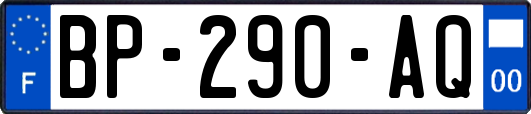 F

BP-290-AQ

00